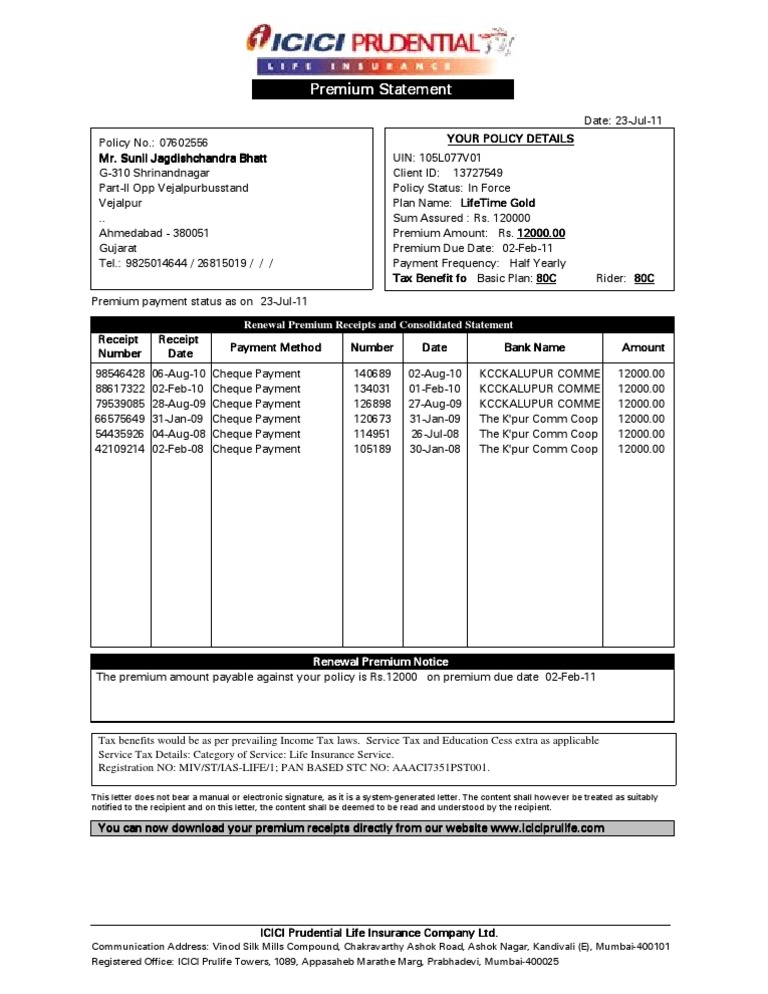 ICICI PRUDENTIAL
LIFE INSURANCE

Premium Statement

Date: 23-Jul-11

Policy No.: 07602556
Mr. Sunil Jagdishchandra Bhatt
G-310 Shrinandnagar
Part-II Opp Vejalpurbusstand
Vejalpur
..
Ahmedabad - 380051
Gujarat
Tel.: 9825014644 / 26815019 / / /

YOUR POLICY DETAILS
UIN: 105L077V01
Client ID: 13727549
Policy Status: In Force
Plan Name: LifeTime Gold
Sum Assured : Rs. 120000
Premium Amount: Rs. 12000.00
Premium Due Date: 02-Feb-11
Payment Frequency: Half Yearly
Tax Benefit fo Basic Plan: 80C Rider: 80C

Premium payment status as on 23-Jul-11

Renewal Premium Receipts and Consolidated Statement

| Receipt Number | Receipt Date | Payment Method | Number | Date | Bank Name | Amount |
|---|---|---|---|---|---|---|
| 98546428 | 06-Aug-10 | Cheque Payment | 140689 | 02-Aug-10 | KCCKALUPUR COMME | 12000.00 |
| 88617322 | 02-Feb-10 | Cheque Payment | 134031 | 01-Feb-10 | KCCKALUPUR COMME | 12000.00 |
| 79539085 | 28-Aug-09 | Cheque Payment | 126898 | 27-Aug-09 | KCCKALUPUR COMME | 12000.00 |
| 66575649 | 31-Jan-09 | Cheque Payment | 120673 | 31-Jan-09 | The K'pur Comm Coop | 12000.00 |
| 54435926 | 04-Aug-08 | Cheque Payment | 114951 | 26-Jul-08 | The K'pur Comm Coop | 12000.00 |
| 42109214 | 02-Feb-08 | Cheque Payment | 105189 | 30-Jan-08 | The K'pur Comm Coop | 12000.00 |

Renewal Premium Notice
The premium amount payable against your policy is Rs.12000 on premium due date 02-Feb-11

Tax benefits would be as per prevailing Income Tax laws. Service Tax and Education Cess extra as applicable
Service Tax Details: Category of Service: Life Insurance Service.
Registration NO: MIV/ST/IAS-LIFE/1; PAN BASED STC NO: AAACI7351PST001.

This letter does not bear a manual or electronic signature, as it is a system-generated letter. The content shall however be treated as suitably notified to the recipient and on this letter, the content shall be deemed to be read and understood by the recipient.

You can now download your premium receipts directly from our website www.iciciprulife.com

ICICI Prudential Life Insurance Company Ltd.
Communication Address: Vinod Silk Mills Compound, Chakravarthy Ashok Road, Ashok Nagar, Kandivali (E), Mumbai-400101
Registered Office: ICICI Prulife Towers, 1089, Appasaheb Marathe Marg, Prabhadevi, Mumbai-400025